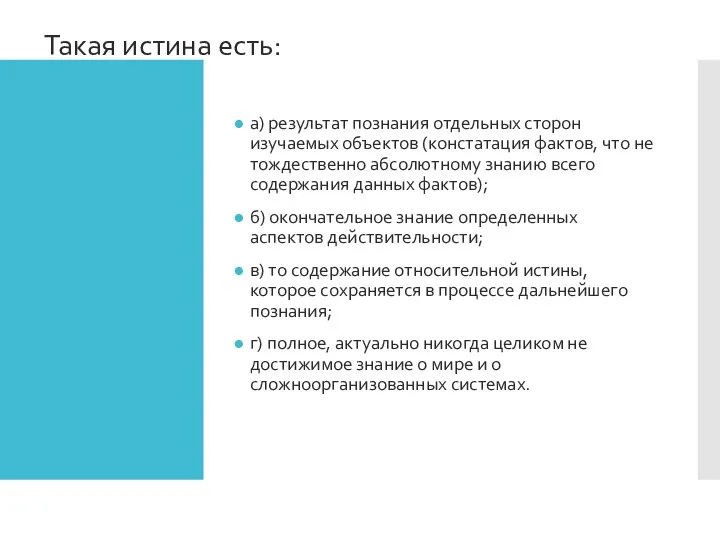 Такая истина есть:

а) результат познания отдельных сторон изучаемых объектов (констатация фактов, что не тождественно абсолютному знанию всего содержания данных фактов);

б) окончательное знание определенных аспектов действительности;

в) то содержание относительной истины, которое сохраняется в процессе дальнейшего познания;

г) полное, актуально никогда целиком не достижимое знание о мире и о сложноорганизованных системах.